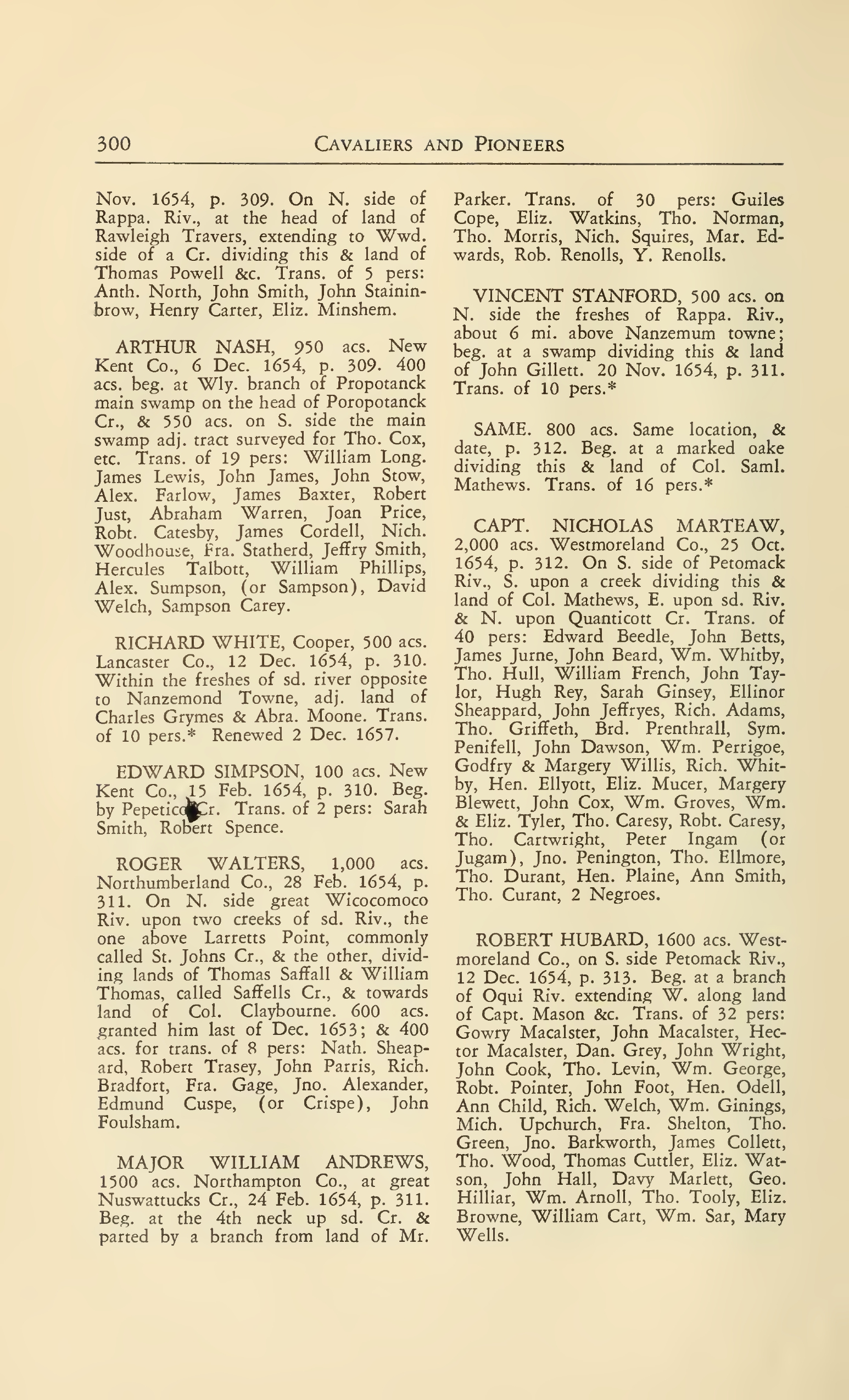 300 CAVALIERS AND PIONEERS

Nov. 1654, p. 309. On N. side of Rappa. Riv., at the head of land of Rawleigh Travers, extending to Wwd. side of a Cr. dividing this & land of Thomas Powell &c. Trans. of 5 pers: Anth. North, John Smith, John Staininbrow, Henry Carter, Eliz. Minshem.

ARTHUR NASH, 950 acs. New Kent Co., 6 Dec. 1654, p. 309. 400 acs. beg. at Wly. branch of Propotanck main swamp on the head of Poropotanck Cr., & 550 acs. on S. side the main swamp adj. tract surveyed for Tho. Cox, etc. Trans. of 19 pers: William Long. James Lewis, John James, John Stow, Alex. Farlow, James Baxter, Robert Just, Abraham Warren, Joan Price, Robt. Catesby, James Cordell, Nich. Woodhouse, Fra. Statherd, Jeffry Smith, Hercules Talbott, William Phillips, Alex. Sumpson, (or Sampson), David Welch, Sampson Carey.

RICHARD WHITE, Cooper, 500 acs. Lancaster Co., 12 Dec. 1654, p. 310. Within the freshes of sd. river opposite to Nanzemond Towne, adj. land of Charles Grymes & Abra. Moone. Trans. of 10 pers.* Renewed 2 Dec. 1657.

EDWARD SIMPSON, 100 acs. New Kent Co., 15 Feb. 1654, p. 310. Beg. by Pepetico Cr. Trans. of 2 pers: Sarah Smith, Robert Spence.

ROGER WALTERS, 1,000 acs. Northumberland Co., 28 Feb. 1654, p. 311. On N. side great Wicocomoco Riv. upon two creeks of sd. Riv., the one above Larretts Point, commonly called St. Johns Cr., & the other, dividing lands of Thomas Saffall & William Thomas, called Saffells Cr., & towards land of Col. Claybourne. 600 acs. granted him last of Dec. 1653; & 400 acs. for trans. of 8 pers: Nath. Sheapard, Robert Trasey, John Parris, Rich. Bradfort, Fra. Gage, Jno. Alexander, Edmund Cuspe, (or Crispe), John Foulsham.

MAJOR WILLIAM ANDREWS, 1500 acs. Northampton Co., at great Nuswattucks Cr., 24 Feb. 1654, p. 311. Beg. at the 4th neck up sd. Cr. & parted by a branch from land of Mr. Parker. Trans. of 30 pers: Guiles Cope, Eliz. Watkins, Tho. Norman, Tho. Morris, Nich. Squires, Mar. Edwards, Rob. Renolls, Y. Renolls.

VINCENT STANFORD, 500 acs. on N. side the freshes of Rappa. Riv., about 6 mi. above Nanzemum towne; beg. at a swamp dividing this & land of John Gillett. 20 Nov. 1654, p. 311. Trans. of 10 pers.*

SAME. 800 acs. Same location, & date, p. 312. Beg. at a marked oake dividing this & land of Col. Saml. Mathews. Trans. of 16 pers.*

CAPT. NICHOLAS MARTEAW, 2,000 acs. Westmoreland Co., 25 Oct. 1654, p. 312. On S. side of Petomack Riv., S. upon a creek dividing this & land of Col. Mathews, E. upon sd. Riv. & N. upon Quanticott Cr. Trans. of 40 pers: Edward Beedle, John Betts, James Jurne, John Beard, Wm. Whitby, Tho. Hull, William French, John Taylor, Hugh Rey, Sarah Ginsey, Ellinor Sheappard, John Jeffryes, Rich. Adams, Tho. Griffeth, Brd. Prenthrall, Sym. Penifell, John Dawson, Wm. Perrigoe, Godfry & Margery Willis, Rich. Whitby, Hen. Ellyott, Eliz. Mucer, Margery Blewett, John Cox, Wm. Groves, Wm. & Eliz. Tyler, Tho. Caresy, Robt. Caresy, Tho. Cartwright, Peter Ingam (or Jugam), Jno. Penington, Tho. Ellmore, Tho. Durant, Hen. Plaine, Ann Smith, Tho. Curant, 2 Negroes.

ROBERT HUBARD, 1600 acs. Westmoreland Co., on S. side Petomack Riv., 12 Dec. 1654, p. 313. Beg. at a branch of Oqui Riv. extending W. along land of Capt. Mason &c. Trans. of 32 pers: Gowry Macalster, John Macalster, Hector Macalster, Dan. Grey, John Wright, John Cook, Tho. Levin, Wm. George, Robt. Pointer, John Foot, Hen. Odell, Ann Child, Rich. Welch, Wm. Ginings, Mich. Upchurch, Fra. Shelton, Tho. Green, Jno. Barkworth, James Collett, Tho. Wood, Thomas Cuttler, Eliz. Watson, John Hall, Davy Marlett, Geo. Hilliar, Wm. Arnoll, Tho. Tooly, Eliz. Browne, William Cart, Wm. Sar, Mary Wells.